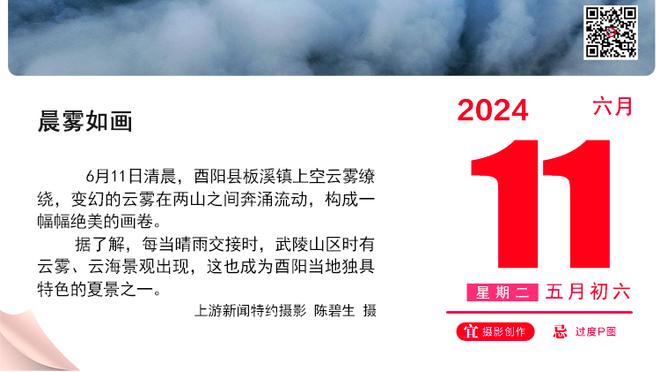 晨雾如画

6月11日清晨，酉阳县板溪镇上空云雾缭绕，变幻的云雾在两山之间奔涌流动，构成一幅幅绝美的画卷。

据了解，每当晴雨交接时，武陵山区时有云雾、云海景观出现，这也成为酉阳当地独具特色的夏景之一。

上游新闻特约摄影 陈碧生 摄

2024 六月

11

星期二 五月初六

宜 摄影创作 忌 过度P图